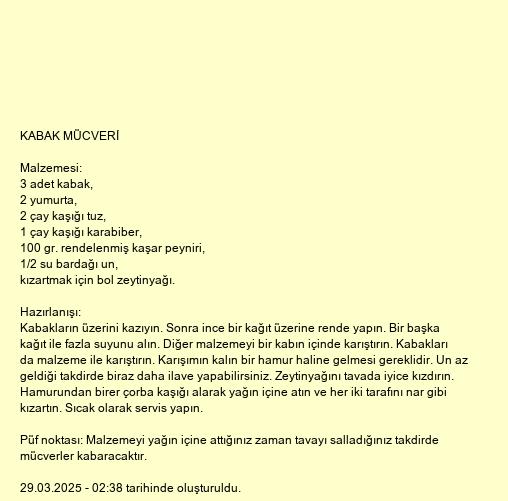 KABAK MÜCVERİ

Malzemesi:
3 adet kabak,
2 yumurta,
2 çay kaşığı tuz,
1 çay kaşığı karabiber,
100 gr. rendelenmiş kaşar peyniri,
1/2 su bardağı un,
kızartmak için bol zeytinyağı.

Hazırlanışı:
Kabakların üzerini kazıyın. Sonra ince bir kağıt üzerine rende yapın. Bir başka kağıt ile fazla suyunu alın. Diğer malzemeyi bir kabın içinde karıştırın. Kabakları da malzeme ile karıştırın. Karışımın kalın bir hamur haline gelmesi gereklidir. Un az geldiği takdirde biraz daha ilave yapabilirsiniz. Zeytinyağını tavada iyice kızdırın. Hamurundan birer çorba kaşığı alarak yağın içine atın ve her iki tarafını nar gibi kızartın. Sıcak olarak servis yapın.

Püf noktası: Malzemeyi yağın içine attığınız zaman tavayı salladığınız takdirde mücverler kabaracaktır.

29.03.2025 - 02:38 tarihinde oluşturuldu.